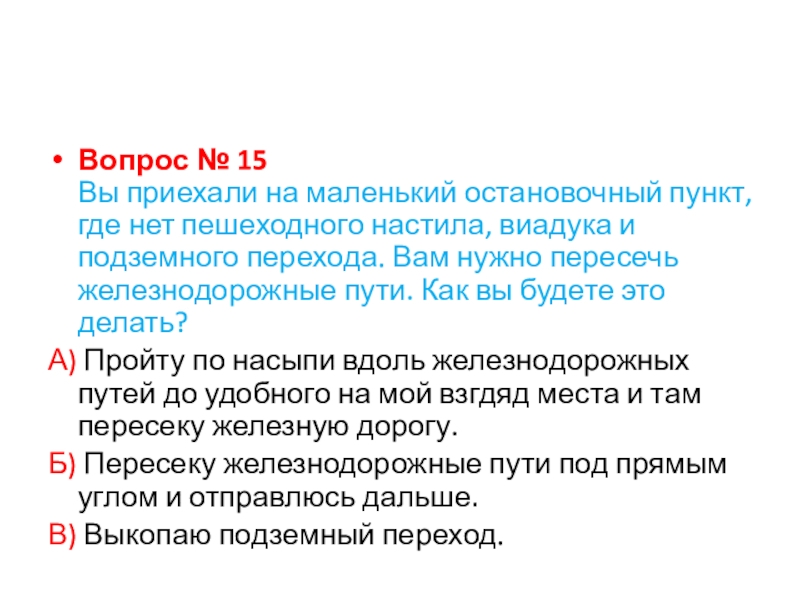 • Вопрос № 15
Вы приехали на маленький остановочный пункт, где нет пешеходного настила, виадука и подземного перехода. Вам нужно пересечь железнодорожные пути. Как вы будете это делать?

А) Пройту по насыпи вдоль железнодорожных путей до удобного на мой взгдяд места и там пересеку железную дорогу.

Б) Пересеку железнодорожные пути под прямым углом и отправлюсь дальше.

В) Выкопаю подземный переход.